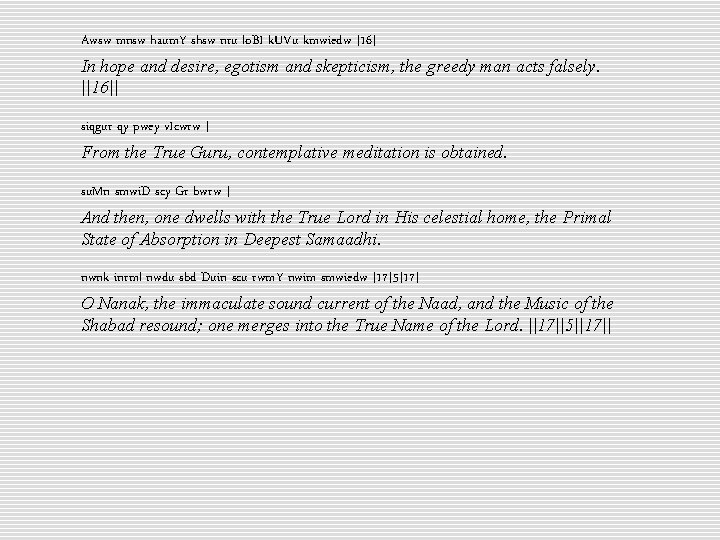 Awsw mnsw haumY shsw nru loBI kUVu kmwiedw ]16]

In hope and desire, egotism and skepticism, the greedy man acts falsely. ||16||

siqgur qy pwey vIcwrw ]

From the True Guru, contemplative meditation is obtained.

suMn smwiD scy Gr bwrw ]

And then, one dwells with the True Lord in His celestial home, the Primal State of Absorption in Deepest Samaadhi.

nwnk inrml nwdu sbd Duin scu rwmY nwim smwiedw ]17]5]17]

O Nanak, the immaculate sound current of the Naad, and the Music of the Shabad resound; one merges into the True Name of the Lord. ||17||5||17||